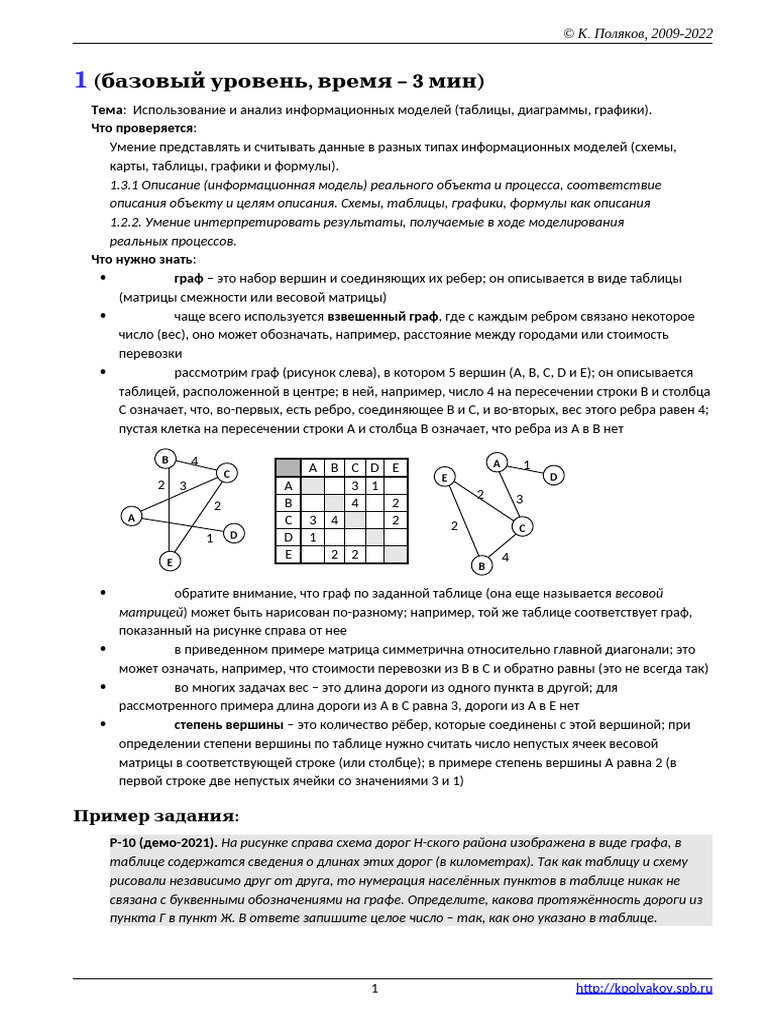 © К. Поляков, 2009-2022

1 (базовый уровень, время – 3 мин)

Тема: Использование и анализ информационных моделей (таблицы, диаграммы, графики).

Что проверяется:

Умение представлять и считывать данные в разных типах информационных моделей (схемы, карты, таблицы, графики и формулы).

1.3.1 Описание (информационная модель) реального объекта и процесса, соответствие описания объекту и целям описания. Схемы, таблицы, графики, формулы как описания

1.2.2. Умение интерпретировать результаты, получаемые в ходе моделирования реальных процессов.

Что нужно знать:

• граф – это набор вершин и соединяющих их ребер; он описывается в виде таблицы (матрицы смежности или весовой матрицы)

• чаще всего используется взвешенный граф, где с каждым ребром связано некоторое число (вес), оно может обозначать, например, расстояние между городами или стоимость перевозки

• рассмотрим граф (рисунок слева), в котором 5 вершин (A, B, C, D и E); он описывается таблицей, расположенной в центре; в ней, например, число 4 на пересечении строки B и столбца C означает, что, во-первых, есть ребро, соединяющее B и C, и во-вторых, вес этого ребра равен 4; пустая клетка на пересечении строки A и столбца B означает, что ребра из A в B нет

B 4 C 2 3 2 A 1 D E

| | A | B | C | D | E |
|---|---|---|---|---|---|
| A | | | 3 | 1 | |
| B | | | 4 | | 2 |
| C | 3 | 4 | | | 2 |
| D | 1 | | | | |
| E | | 2 | 2 | | |

A 1 D E 2 3 2 C 4 B

• обратите внимание, что граф по заданной таблице (она еще называется весовой матрицей) может быть нарисован по-разному; например, той же таблице соответствует граф, показанный на рисунке справа от нее

• в приведенном примере матрица симметрична относительно главной диагонали; это может означать, например, что стоимости перевозки из B в C и обратно равны (это не всегда так)

• во многих задачах вес – это длина дороги из одного пункта в другой; для рассмотренного примера длина дороги из A в C равна 3, дороги из A в E нет

• степень вершины – это количество рёбер, которые соединены с этой вершиной; при определении степени вершины по таблице нужно считать число непустых ячеек весовой матрицы в соответствующей строке (или столбце); в примере степень вершины A равна 2 (в первой строке две непустых ячейки со значениями 3 и 1)

Пример задания:

Р-10 (демо-2021). На рисунке справа схема дорог Н-ского района изображена в виде графа, в таблице содержатся сведения о длинах этих дорог (в километрах). Так как таблицу и схему рисовали независимо друг от друга, то нумерация населённых пунктов в таблице никак не связана с буквенными обозначениями на графе. Определите, какова протяжённость дороги из пункта Г в пункт Ж. В ответе запишите целое число – так, как оно указано в таблице.

1

http://kpolyakov.spb.ru